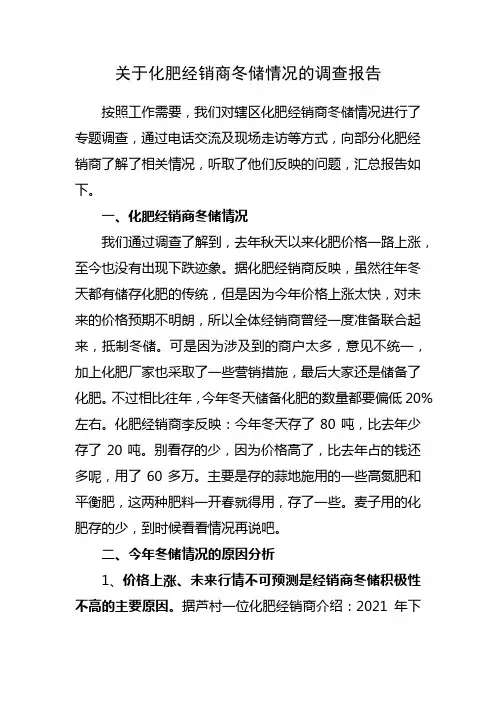 关于化肥经销商冬储情况的调查报告

按照工作需要，我们对辖区化肥经销商冬储情况进行了专题调查，通过电话交流及现场走访等方式，向部分化肥经销商了解了相关情况，听取了他们反映的问题，汇总报告如下。

一、化肥经销商冬储情况

我们通过调查了解到，去年秋天以来化肥价格一路上涨，至今也没有出现下跌迹象。据化肥经销商反映，虽然往年冬天都有储存化肥的传统，但是因为今年价格上涨太快，对未来的价格预期不明朗，所以全体经销商曾经一度准备联合起来，抵制冬储。可是因为涉及到的商户太多，意见不统一，加上化肥厂家也采取了一些营销措施，最后大家还是储备了化肥。不过相比往年，今年冬天储备化肥的数量都要偏低 20%左右。化肥经销商李反映：今年冬天存了 80 吨，比去年少存了 20 吨。别看存的少，因为价格高了，比去年占的钱还多呢，用了 60 多万。主要是存的蒜地施用的一些高氮肥和平衡肥，这两种肥料一开春就得用，存了一些。麦子用的化肥存的少，到时候看看情况再说吧。

二、今年冬储情况的原因分析

1、价格上涨、未来行情不可预测是经销商冬储积极性不高的主要原因。据芦村一位化肥经销商介绍：2021 年下